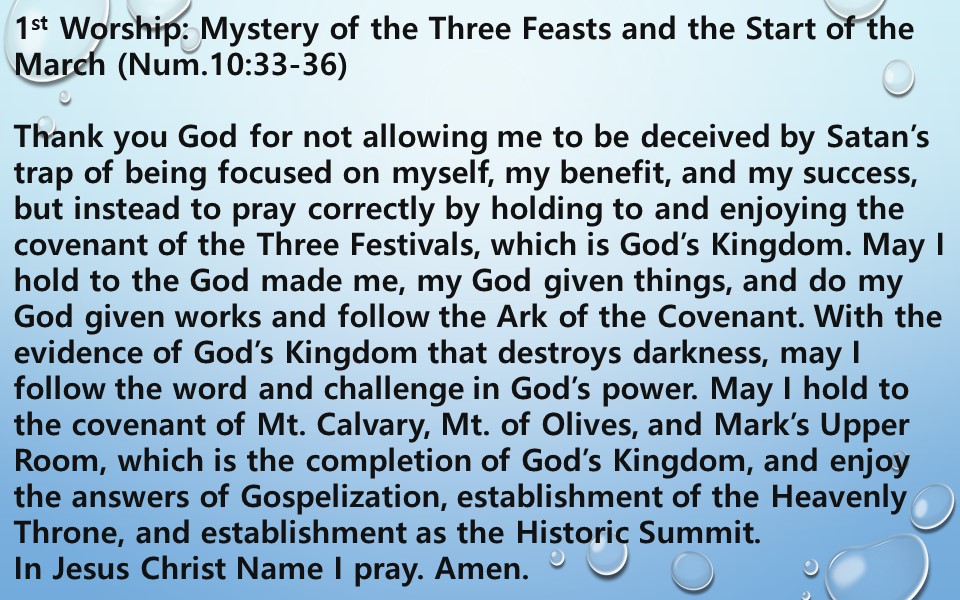 1st Worship: Mystery of the Three Feasts and the Start of the March (Num.10:33-36)

Thank you God for not allowing me to be deceived by Satan's trap of being focused on myself, my benefit, and my success, but instead to pray correctly by holding to and enjoying the covenant of the Three Festivals, which is God's Kingdom. May I hold to the God made me, my God given things, and do my God given works and follow the Ark of the Covenant. With the evidence of God's Kingdom that destroys darkness, may I follow the word and challenge in God's power. May I hold to the covenant of Mt. Calvary, Mt. of Olives, and Mark's Upper Room, which is the completion of God's Kingdom, and enjoy the answers of Gospelization, establishment of the Heavenly Throne, and establishment as the Historic Summit.
In Jesus Christ Name I pray. Amen.